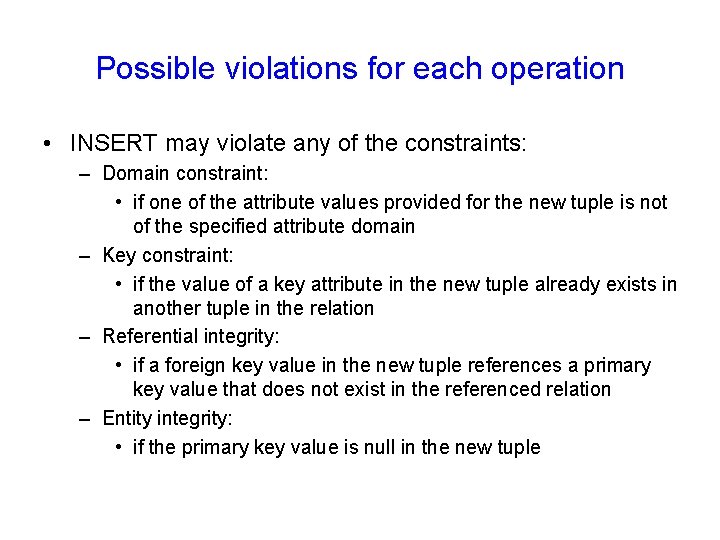 Possible violations for each operation

• INSERT may violate any of the constraints:

– Domain constraint:

• if one of the attribute values provided for the new tuple is not of the specified attribute domain

– Key constraint:

• if the value of a key attribute in the new tuple already exists in another tuple in the relation

– Referential integrity:

• if a foreign key value in the new tuple references a primary key value that does not exist in the referenced relation

– Entity integrity:

• if the primary key value is null in the new tuple